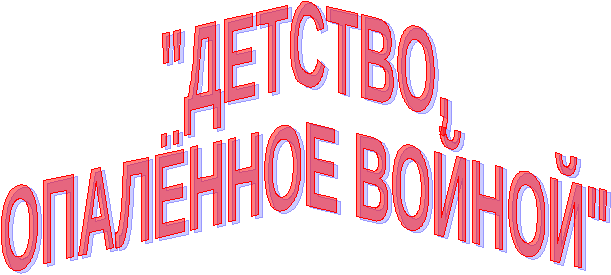 "ДЕТСТВО,
ОПАЛЁННОЕ ВОЙНОЙ"